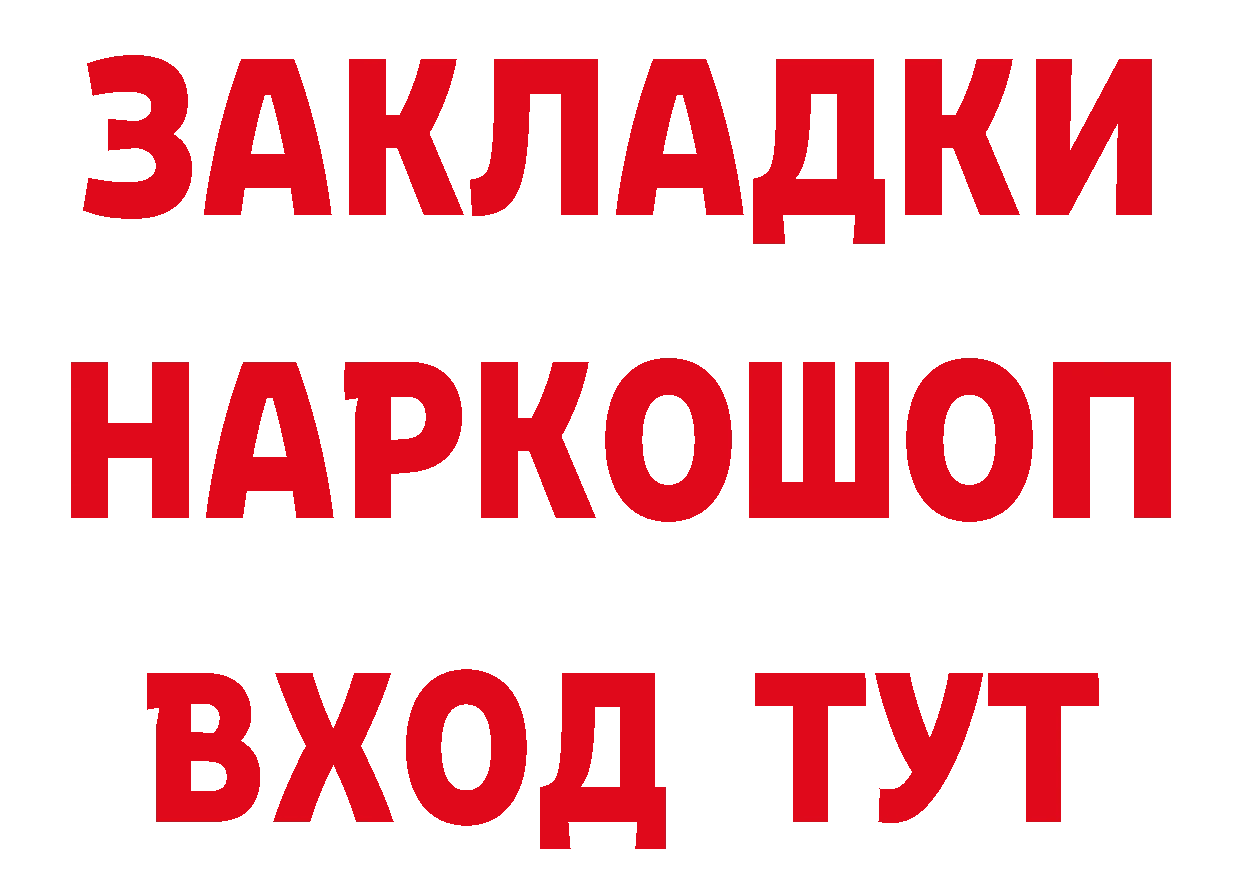 ЗАКЛАДКИ
НАРКОШОП
ВХОД ТУТ